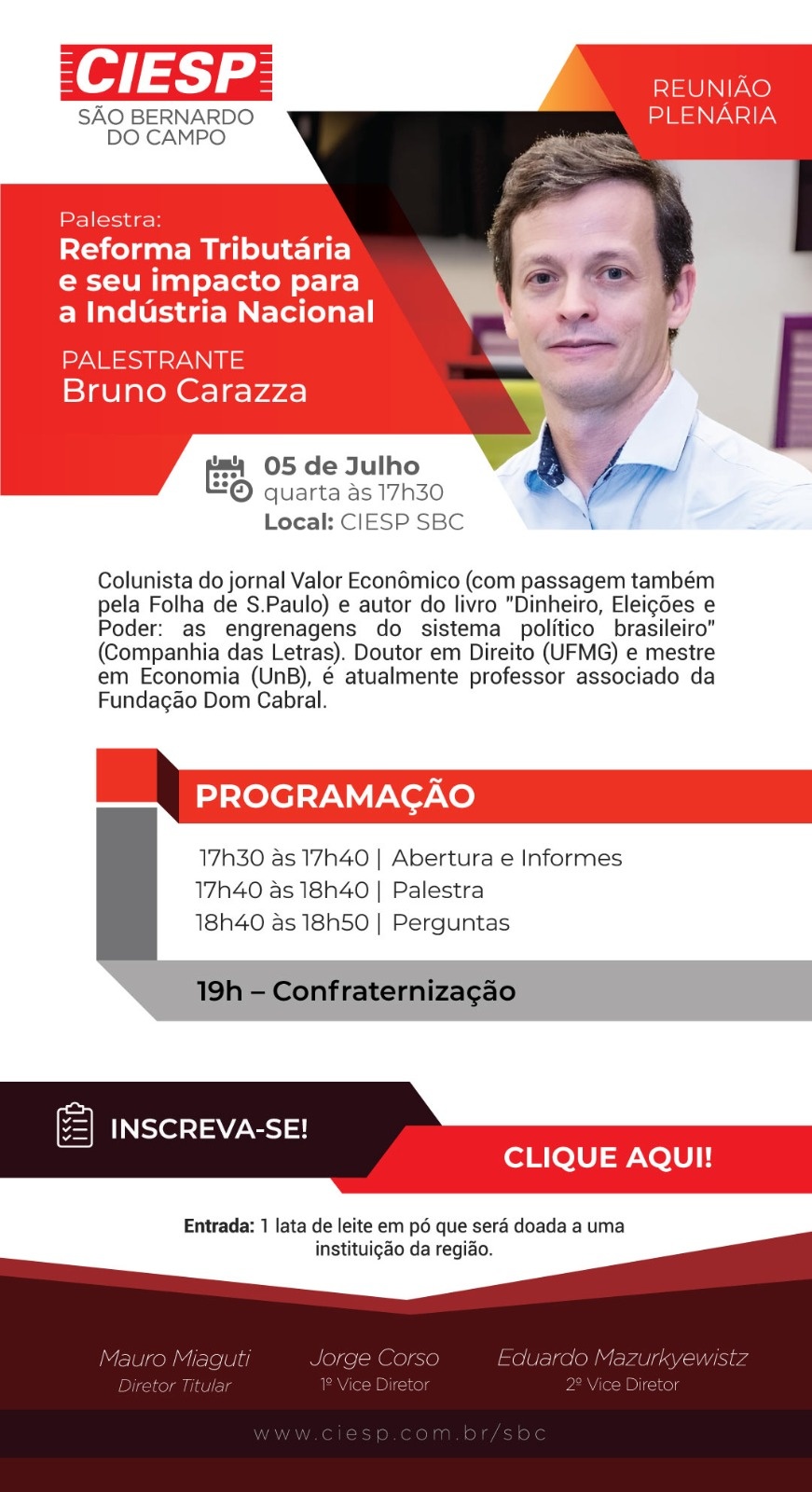 CIESP
SÃO BERNARDO
DO CAMPO

REUNIÃO
PLENÁRIA

Palestra:
Reforma Tributária e seu impacto para a Indústria Nacional

PALESTRANTE
Bruno Carazza

05 de Julho
quarta às 17h30
Local: CIESP SBC

Colunista do jornal Valor Econômico (com passagem também pela Folha de S.Paulo) e autor do livro "Dinheiro, Eleições e Poder: as engrenagens do sistema político brasileiro" (Companhia das Letras). Doutor em Direito (UFMG) e mestre em Economia (UnB), é atualmente professor associado da Fundação Dom Cabral.

PROGRAMAÇÃO

17h30 às 17h40 | Abertura e Informes
17h40 às 18h40 | Palestra
18h40 às 18h50 | Perguntas

19h – Confraternização

INSCREVA-SE!

CLIQUE AQUI!

Entrada: 1 lata de leite em pó que será doada a uma instituição da região.

Mauro Miaguti
Diretor Titular

Jorge Corso
1º Vice Diretor

Eduardo Mazurkyewistz
2º Vice Diretor

www.ciesp.com.br/sbc